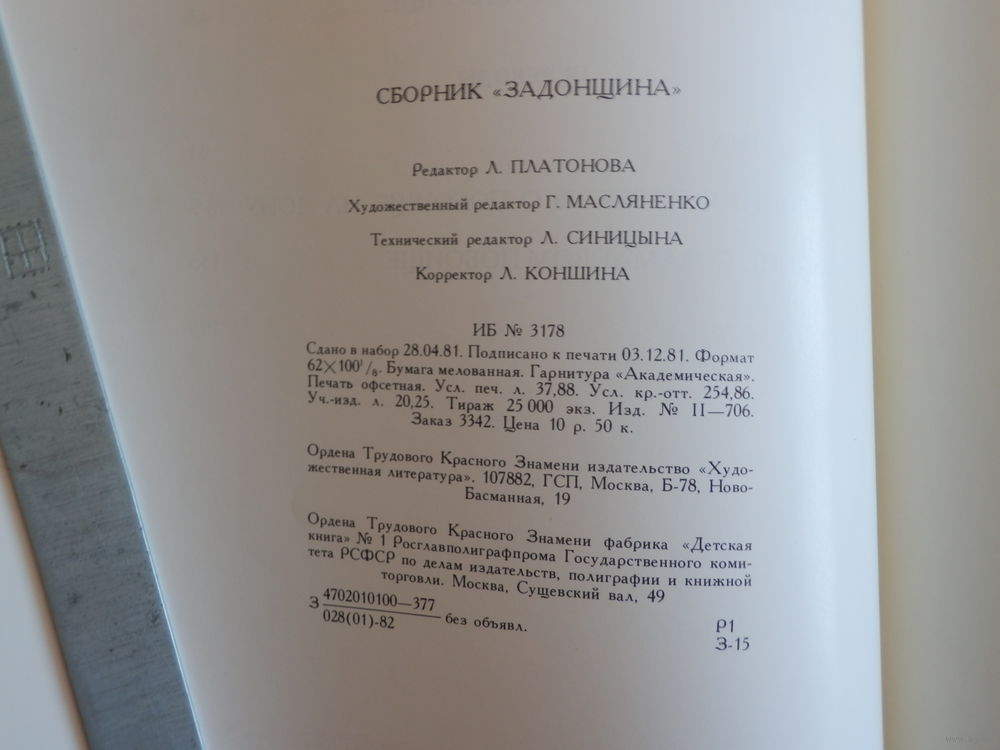 СБОРНИК «ЗАДОНЩИНА»

Редактор Л. ПЛАТОНОВА

Художественный редактор Г. МАСЛЯНЕНКО

Технический редактор Л. СИНИЦЫНА

Корректор Л. КОНШИНА

ИБ № 3178

Сдано в набор 28.04.81. Подписано к печати 03.12.81. Формат $62 \times 100^1/_8$. Бумага мелованная. Гарнитура «Академическая». Печать офсетная. Усл. печ. л. 37,88. Усл. кр.-отт. 254,86. Уч.-изд. л. 20,25. Тираж 25 000 экз. Изд. № 11—706. Заказ 3342. Цена 10 р. 50 к.

Ордена Трудового Красного Знамени издательство «Художественная литература». 107882, ГСП, Москва, Б-78, Ново-Басманная, 19

Ордена Трудового Красного Знамени фабрика «Детская книга» № 1 Росглавполиграфпрома Государственного комитета РСФСР по делам издательств, полиграфии и книжной торговли. Москва, Сущевский вал, 49

З $\frac{4702010100—377}{028(01)-82}$ без объявл.

Р1
З-15